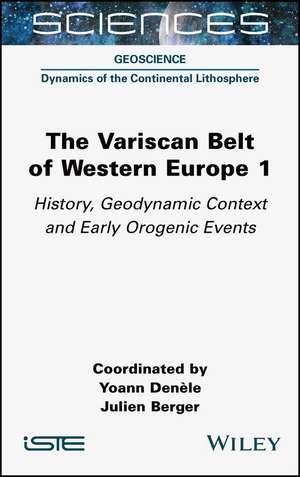 SCIENCES

GEOSCIENCE

Dynamics of the Continental Lithosphere

The Variscan Belt of Western Europe 1

History, Geodynamic Context and Early Orogenic Events

Coordinated by
Yoann Denèle
Julien Berger

iSTE

WILEY